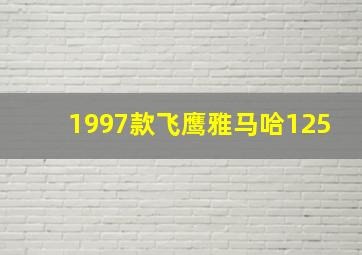 1997款飞鹰雅马哈125